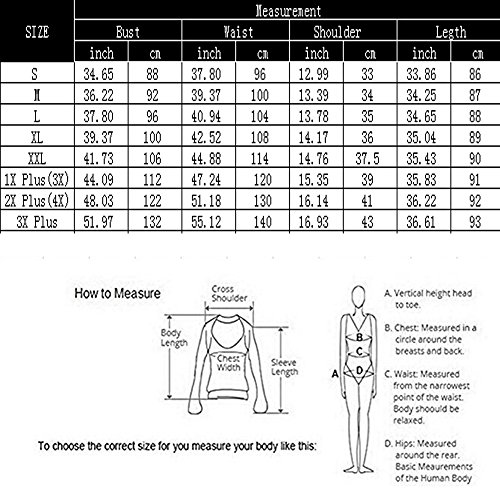 | SIZE | Measurement | | | | | | | |
|---|---|---|---|---|---|---|---|---|
| | Bust | | Waist | | Shoulder | | Legth | |
| | inch | cm | inch | cm | inch | cm | inch | cm |
| S | 34.65 | 88 | 37.80 | 96 | 12.99 | 33 | 33.86 | 86 |
| M | 36.22 | 92 | 39.37 | 100 | 13.39 | 34 | 34.25 | 87 |
| L | 37.80 | 96 | 40.94 | 104 | 13.78 | 35 | 34.65 | 88 |
| XL | 39.37 | 100 | 42.52 | 108 | 14.17 | 36 | 35.04 | 89 |
| XXL | 41.73 | 106 | 44.88 | 114 | 14.76 | 37.5 | 35.43 | 90 |
| 1X Plus(3X) | 44.09 | 112 | 47.24 | 120 | 15.35 | 39 | 35.83 | 91 |
| 2X Plus(4X) | 48.03 | 122 | 51.18 | 130 | 16.14 | 41 | 36.22 | 92 |
| 3X Plus | 51.97 | 132 | 55.12 | 140 | 16.93 | 43 | 36.61 | 93 |

How to Measure

Cross Shoulder

Body Length

Chest Width

Sleeve Length

To choose the correct size for you measure your body like this:

A
B
C
D

A. Vertical height head to toe.

B. Chest: Measured in a circle around the breasts and back.

C. Waist: Measured from the narrowest point of the waist. Body shoould be relaxed.

D. Hips: Measured around the rear. Basic Meaurements of the Human Body